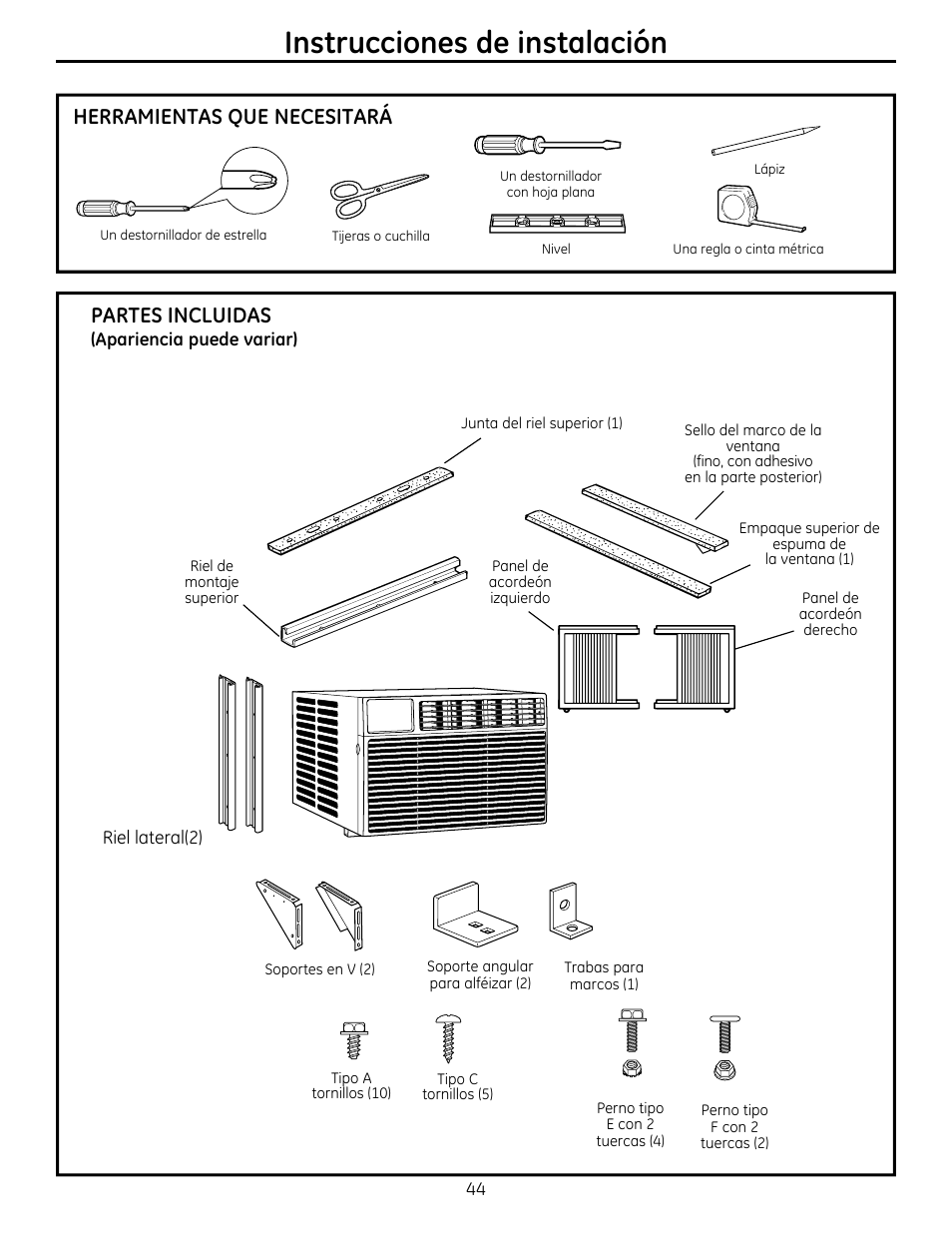 Instrucciones de instalación

HERRAMIENTAS QUE NECESITARÁ

Un destornillador de estrella

Tijeras o cuchilla

Un destornillador con hoja plana

Nivel

Lápiz

Una regla o cinta métrica

PARTES INCLUIDAS
(Apariencia puede variar)

Junta del riel superior (1)

Sello del marco de la ventana (fino, con adhesivo en la parte posterior)

Empaque superior de espuma de la ventana (1)

Riel de montaje superior

Panel de acordeón izquierdo

Panel de acordeón derecho

Riel lateral(2)

Soportes en V (2)

Soporte angular para alféizar (2)

Trabas para marcos (1)

Tipo A tornillos (10)

Tipo C tornillos (5)

Perno tipo E con 2 tuercas (4)

Perno tipo F con 2 tuercas (2)

44